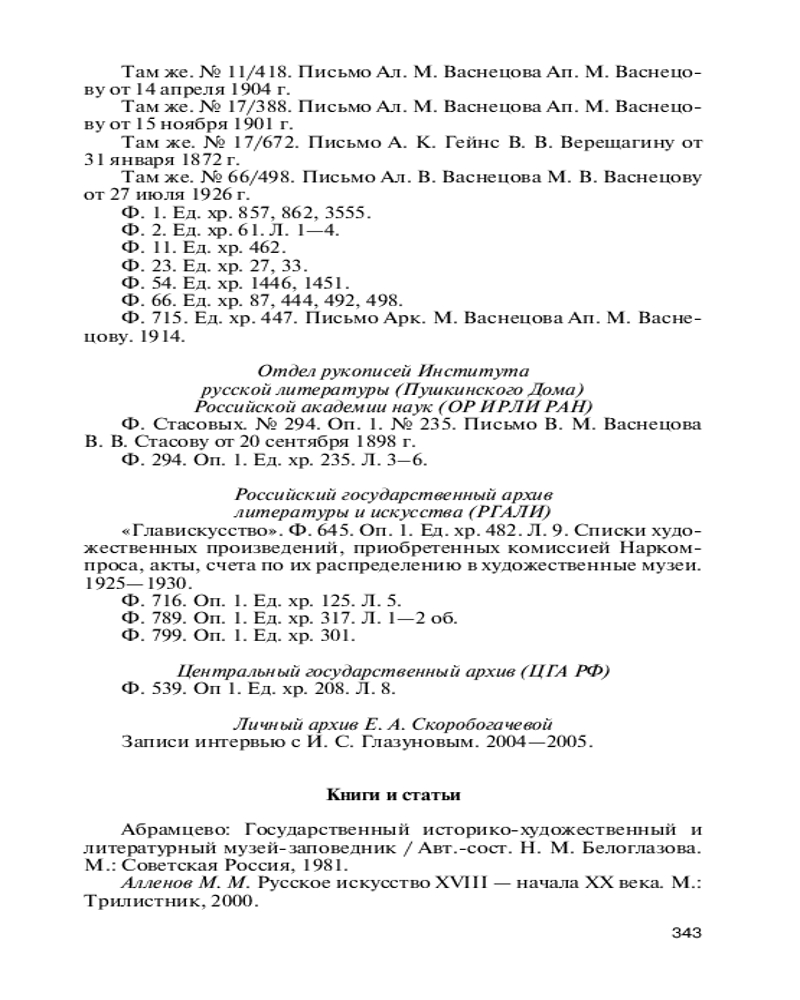 Там же. № 11/418. Письмо Ал. М. Васнецова Ап. М. Васнецову от 14 апреля 1904 г.
Там же. № 17/388. Письмо Ал. М. Васнецова Ап. М. Васнецову от 15 ноября 1901 г.
Там же. № 17/672. Письмо А. К. Гейнс В. В. Верещагину от 31 января 1872 г.
Там же. № 66/498. Письмо Ал. В. Васнецова М. В. Васнецову от 27 июля 1926 г.
Ф. 1. Ед. хр. 857, 862, 3555.
Ф. 2. Ед. хр. 61. Л. 1—4.
Ф. 11. Ед. хр. 462.
Ф. 23. Ед. хр. 27, 33.
Ф. 54. Ед. хр. 1446, 1451.
Ф. 66. Ед. хр. 87, 444, 492, 498.
Ф. 715. Ед. хр. 447. Письмо Арк. М. Васнецова Ап. М. Васнецову. 1914.

Отдел рукописей Института русской литературы (Пушкинского Дома) Российской академии наук (ОР ИРЛИ РАН)
Ф. Стасовых. № 294. Оп. 1. № 235. Письмо В. М. Васнецова В. В. Стасову от 20 сентября 1898 г.
Ф. 294. Оп. 1. Ед. хр. 235. Л. 3–6.

Российский государственный архив литературы и искусства (РГАЛИ)
«Главискусство». Ф. 645. Оп. 1. Ед. хр. 482. Л. 9. Списки художественных произведений, приобретенных комиссией Наркомпроса, акты, счета по их распределению в художественные музеи. 1925—1930.
Ф. 716. Оп. 1. Ед. хр. 125. Л. 5.
Ф. 789. Оп. 1. Ед. хр. 317. Л. 1—2 об.
Ф. 799. Оп. 1. Ед. хр. 301.

Центральный государственный архив (ЦГА РФ)
Ф. 539. Оп 1. Ед. хр. 208. Л. 8.

Личный архив Е. А. Скоробогачевой
Записи интервью с И. С. Глазуновым. 2004—2005.

Книги и статьи

Абрамцево: Государственный историко-художественный и литературный музей-заповедник / Авт.-сост. Н. М. Белоглазова. М.: Советская Россия, 1981.
Алленов М. М. Русское искусство XVIII — начала XX века. М.: Трилистник, 2000.

343